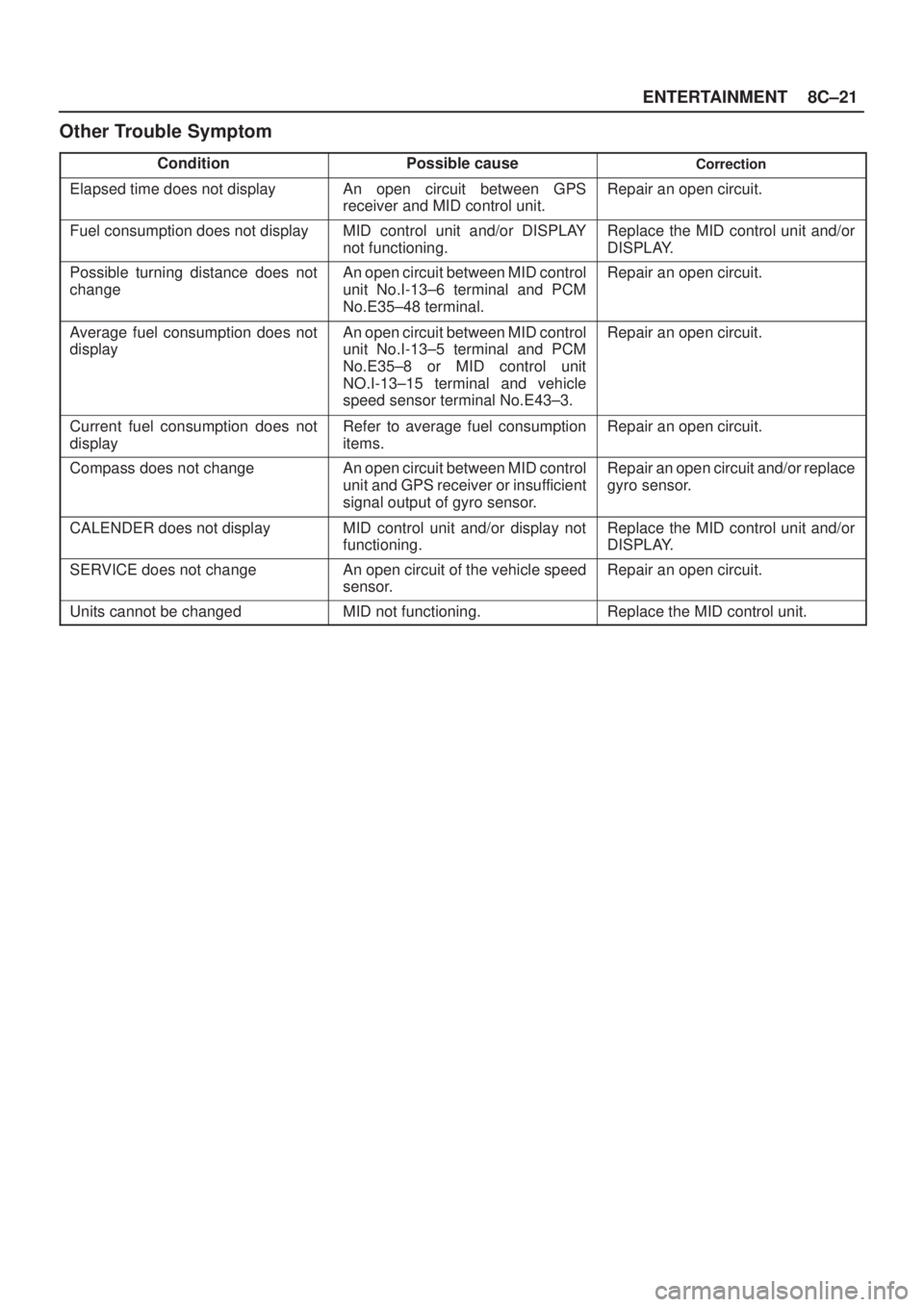 ENTERTAINMENT 8C–21

Other Trouble Symptom

| Condition | Possible cause | Correction |
|---|---|---|
| Elapsed time does not display | An open circuit between GPS receiver and MID control unit. | Repair an open circuit. |
| Fuel consumption does not display | MID control unit and/or DISPLAY not functioning. | Replace the MID control unit and/or DISPLAY. |
| Possible turning distance does not change | An open circuit between MID control unit No.I-13–6 terminal and PCM No.E35–48 terminal. | Repair an open circuit. |
| Average fuel consumption does not display | An open circuit between MID control unit No.I-13–5 terminal and PCM No.E35–8 or MID control unit NO.I-13–15 terminal and vehicle speed sensor terminal No.E43–3. | Repair an open circuit. |
| Current fuel consumption does not display | Refer to average fuel consumption items. | Repair an open circuit. |
| Compass does not change | An open circuit between MID control unit and GPS receiver or insufficient signal output of gyro sensor. | Repair an open circuit and/or replace gyro sensor. |
| CALENDER does not display | MID control unit and/or display not functioning. | Replace the MID control unit and/or DISPLAY. |
| SERVICE does not change | An open circuit of the vehicle speed sensor. | Repair an open circuit. |
| Units cannot be changed | MID not functioning. | Replace the MID control unit. |

carmanualsonline.info